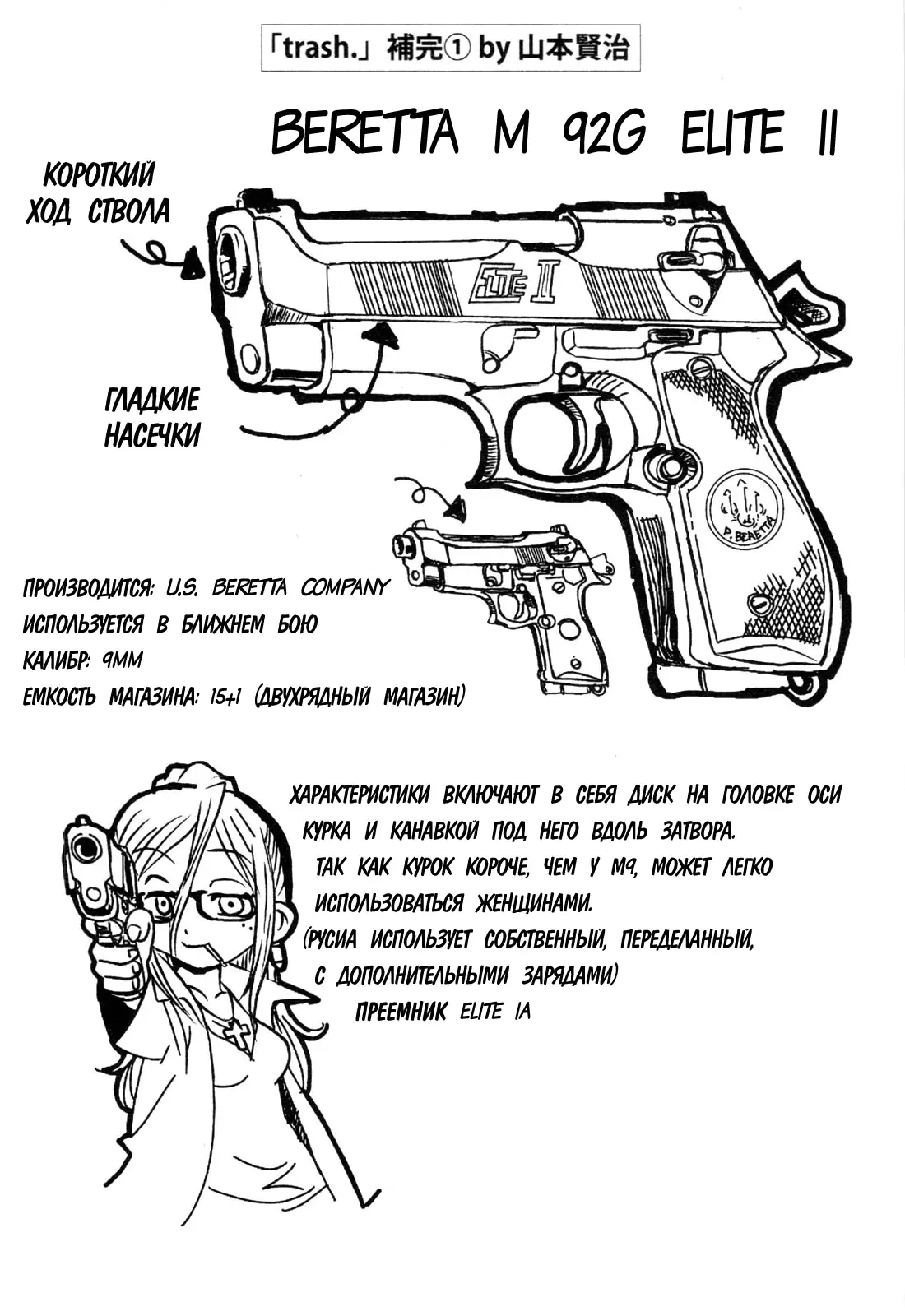 「trash.」補完① by 山本賢治

BERETTA M 92G ELITE II

КОРОТКИЙ ХОД СТВОЛА

ELITE II

ГЛАДКИЕ НАСЕЧКИ

P. BERETTA

ПРОИЗВОДИТСЯ: U.S. BERETTA COMPANY
ИСПОЛЬЗУЕТСЯ В БЛИЖНЕМ БОЮ
КАЛИБР: 9ММ
ЕМКОСТЬ МАГАЗИНА: 15+1 (ДВУХРЯДНЫЙ МАГАЗИН)

ХАРАКТЕРИСТИКИ ВКЛЮЧАЮТ В СЕБЯ ДИСК НА ГОЛОВКЕ ОСИ КУРКА И КАНАВКОЙ ПОД НЕГО ВДОЛЬ ЗАТВОРА.
ТАК КАК КУРОК КОРОЧЕ, ЧЕМ У М9, МОЖЕТ ЛЕГКО ИСПОЛЬЗОВАТЬСЯ ЖЕНЩИНАМИ.
(РУСИА ИСПОЛЬЗУЕТ СОБСТВЕННЫЙ, ПЕРЕДЕЛАННЫЙ, С ДОПОЛНИТЕЛЬНЫМИ ЗАРЯДАМИ)
ПРЕЕМНИК ELITE IA